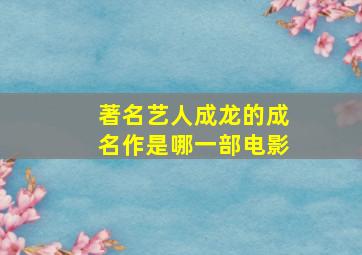 著名艺人成龙的成名作是哪一部电影